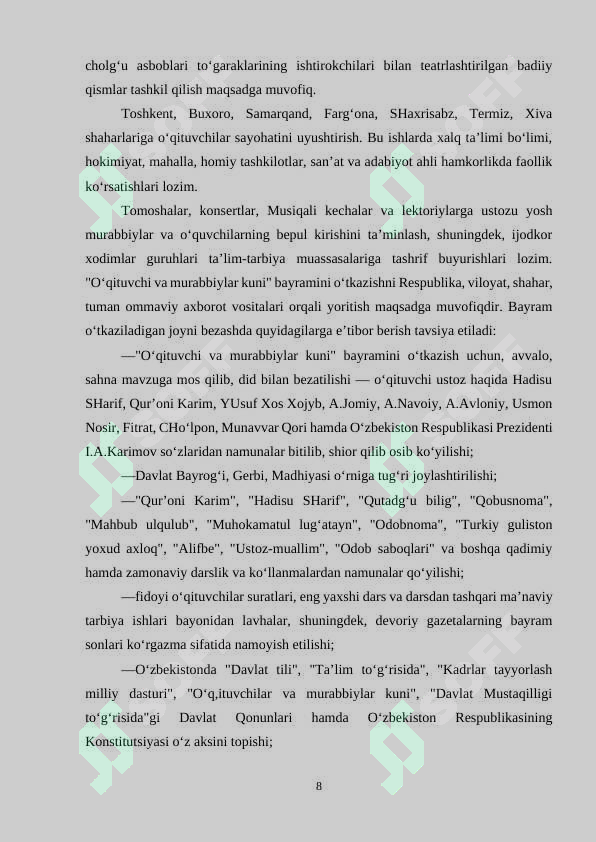 cholg'u asboblari to'garaklarining ishtirokchilari bilan teatrlashtirilgan badiiy qismlar tashkil qilish maqsadga muvofiq.

Toshkent, Buxoro, Samarqand, Farg'ona, SHaxrisabz, Termiz, Xiva shaharlariga o'qituvchilar sayohatini uyushtirish. Bu ishlarda xalq ta'limi bo'limi, hokimiyat, mahalla, homiy tashkilotlar, san'at va adabiyot ahli hamkorlikda faollik ko'rsatishlari lozim.

Tomoshalar, konsertlar, Musiqali kechalar va lektoriylarga ustozu yosh murabbiylar va o'quvchilarning bepul kirishini ta'minlash, shuningdek, ijodkor xodimlar guruhlari ta'lim-tarbiya muassasalariga tashrif buyurishlari lozim. "O'qituvchi va murabbiylar kuni" bayramini o'tkazishni Respublika, viloyat, shahar, tuman ommaviy axborot vositalari orqali yoritish maqsadga muvofiqdir. Bayram o'tkaziladigan joyni bezashda quyidagilarga e'tibor berish tavsiya etiladi:

—"O'qituvchi va murabbiylar kuni" bayramini o'tkazish uchun, avvalo, sahna mavzuga mos qilib, did bilan bezatilishi — o'qituvchi ustoz haqida Hadisu SHarif, Qur'oni Karim, YUsuf Xos Xojyb, A.Jomiy, A.Navoiy, A.Avloniy, Usmon Nosir, Fitrat, CHo'lpon, Munavvar Qori hamda O'zbekiston Respublikasi Prezidenti I.A.Karimov so'zlaridan namunalar bitilib, shior qilib osib ko'yilishi;

—Davlat Bayrog'i, Gerbi, Madhiyasi o'rniga tug'ri joylashtirilishi;

—"Qur'oni Karim", "Hadisu SHarif", "Qutadg'u bilig", "Qobusnoma", "Mahbub ulqulub", "Muhokamatul lug'atayn", "Odobnoma", "Turkiy guliston yoxud axloq", "Alifbe", "Ustoz-muallim", "Odob saboqlari" va boshqa qadimiy hamda zamonaviy darslik va ko'llanmalardan namunalar qo'yilishi;

—fidoyi o'qituvchilar suratlari, eng yaxshi dars va darsdan tashqari ma'naviy tarbiya ishlari bayonidan lavhalar, shuningdek, devoriy gazetalarning bayram sonlari ko'rgazma sifatida namoyish etilishi;

—O'zbekistonda "Davlat tili", "Ta'lim to'g'risida", "Kadrlar tayyorlash milliy dasturi", "O'q,ituvchilar va murabbiylar kuni", "Davlat Mustaqilligi to'g'risida"gi Davlat Qonunlari hamda O'zbekiston Respublikasining Konstitutsiyasi o'z aksini topishi;

8